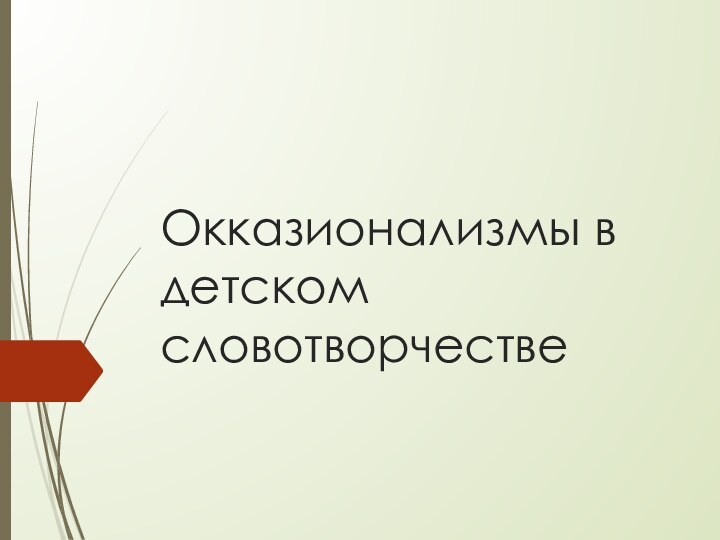 Окказионализмы в детском словотворчестве